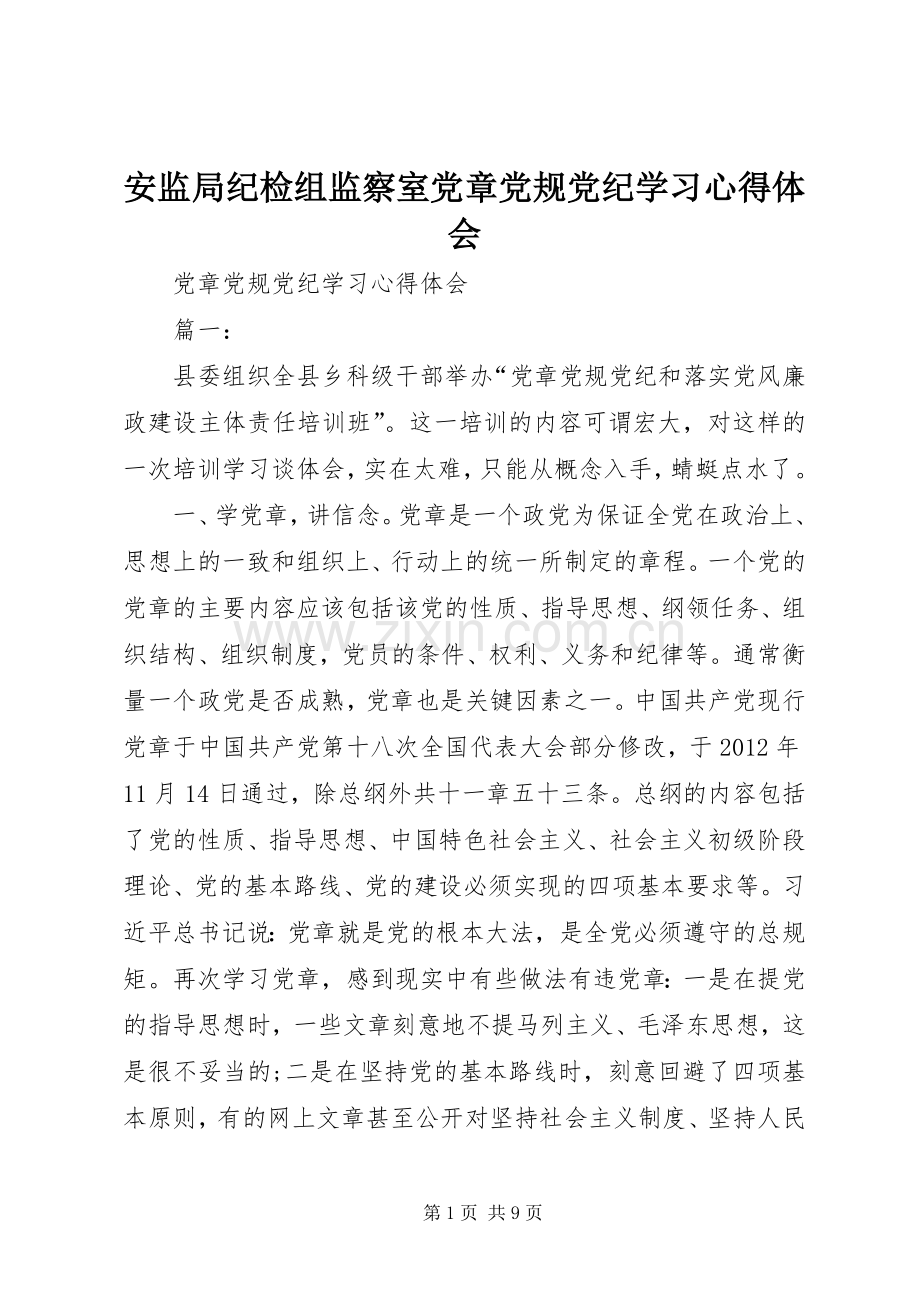 安监局纪检组监察室党章党规党纪学习心得体会

党章党规党纪学习心得体会

篇一：

县委组织全县乡科级干部举办“党章党规党纪和落实党风廉政建设主体责任培训班”。这一培训的内容可谓宏大，对这样的一次培训学习谈体会，实在太难，只能从概念入手，蜻蜓点水了。

一、学党章，讲信念。党章是一个政党为保证全党在政治上、思想上的一致和组织上、行动上的统一所制定的章程。一个党的党章的主要内容应该包括该党的性质、指导思想、纲领任务、组织结构、组织制度，党员的条件、权利、义务和纪律等。通常衡量一个政党是否成熟，党章也是关键因素之一。中国共产党现行党章于中国共产党第十八次全国代表大会部分修改，于2012年11月14日通过，除总纲外共十一章五十三条。总纲的内容包括了党的性质、指导思想、中国特色社会主义、社会主义初级阶段理论、党的基本路线、党的建设必须实现的四项基本要求等。习近平总书记说：党章就是党的根本大法，是全党必须遵守的总规矩。再次学习党章，感到现实中有些做法有违党章：一是在提党的指导思想时，一些文章刻意地不提马列主义、毛泽东思想，这是很不妥当的;二是在坚持党的基本路线时，刻意回避了四项基本原则，有的网上文章甚至公开对坚持社会主义制度、坚持人民

第1页 共9页

www.zixin.com.cn